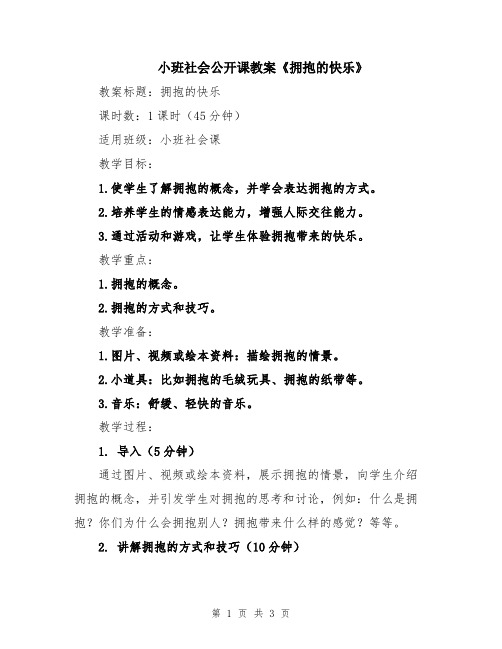 小班社会公开课教案《拥抱的快乐》

教案标题：拥抱的快乐

课时数：1课时（45分钟）

适用班级：小班社会课

教学目标：

1.使学生了解拥抱的概念，并学会表达拥抱的方式。

2.培养学生的情感表达能力，增强人际交往能力。

3.通过活动和游戏，让学生体验拥抱带来的快乐。

教学重点：

1.拥抱的概念。

2.拥抱的方式和技巧。

教学准备：

1.图片、视频或绘本资料：描绘拥抱的情景。

2.小道具：比如拥抱的毛绒玩具、拥抱的纸带等。

3.音乐：舒缓、轻快的音乐。

教学过程：

1. 导入（5分钟）

通过图片、视频或绘本资料，展示拥抱的情景，向学生介绍拥抱的概念，并引发学生对拥抱的思考和讨论，例如：什么是拥抱？你们为什么会拥抱别人？拥抱带来什么样的感觉？等等。

2. 讲解拥抱的方式和技巧（10分钟）

第 1 页 共 3 页